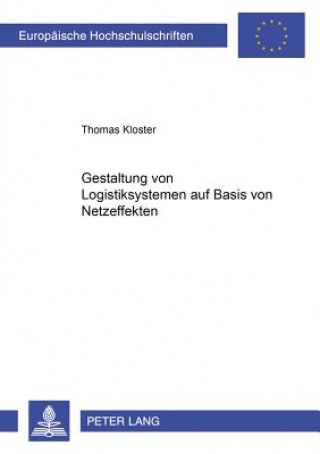 Europäische Hochschulschriften

Thomas Kloster

Gestaltung von Logistiksystemen auf Basis von Netzeffekten

PETER LANG